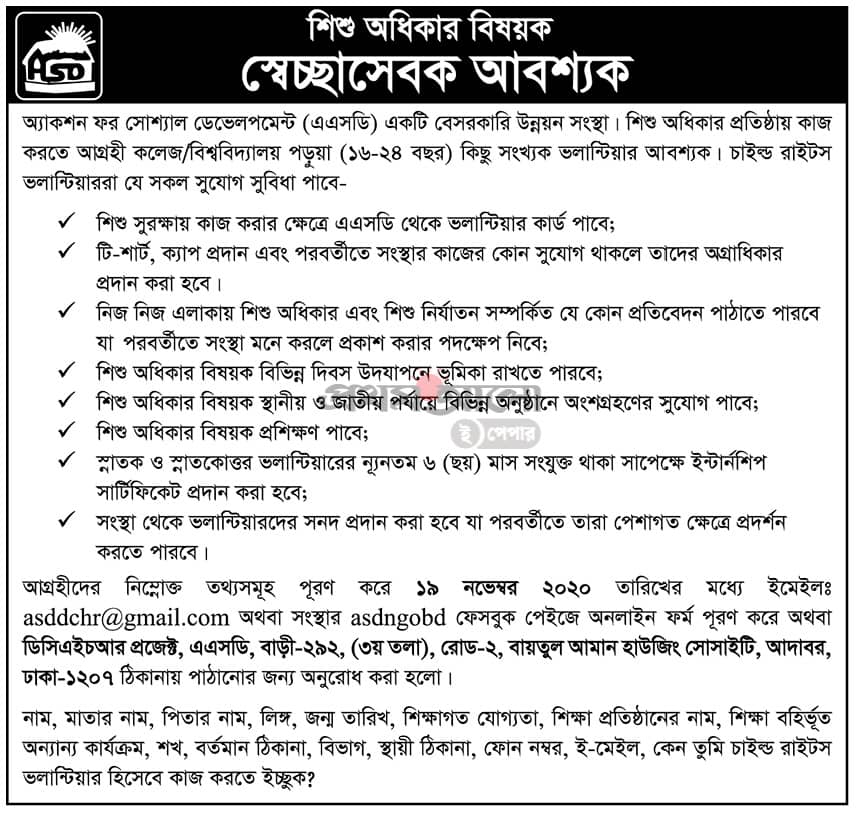 ASD

শিশু অধিকার বিষয়ক
স্বেচ্ছাসেবক আবশ্যক

অ্যাকশন ফর সোশ্যাল ডেভেলপমেন্ট (এএসডি) একটি বেসরকারি উন্নয়ন সংস্থা। শিশু অধিকার প্রতিষ্ঠায় কাজ করতে আগ্রহী কলেজ/বিশ্ববিদ্যালয় পড়ুয়া (১৬-২৪ বছর) কিছু সংখ্যক ভলান্টিয়ার আবশ্যক। চাইল্ড রাইটস ভলান্টিয়াররা যে সকল সুযোগ সুবিধা পাবে-

✓ শিশু সুরক্ষায় কাজ করার ক্ষেত্রে এএসডি থেকে ভলান্টিয়ার কার্ড পাবে;
✓ টি-শার্ট, ক্যাপ প্রদান এবং পরবর্তীতে সংস্থার কাজের কোন সুযোগ থাকলে তাদের অগ্রাধিকার প্রদান করা হবে।
✓ নিজ নিজ এলাকায় শিশু অধিকার এবং শিশু নির্যাতন সম্পর্কিত যে কোন প্রতিবেদন পাঠাতে পারবে যা পরবর্তীতে সংস্থা মনে করলে প্রকাশ করার পদক্ষেপ নিবে;
✓ শিশু অধিকার বিষয়ক বিভিন্ন দিবস উদযাপনে ভূমিকা রাখতে পারবে;
✓ শিশু অধিকার বিষয়ক স্থানীয় ও জাতীয় পর্যায়ে বিভিন্ন অনুষ্ঠানে অংশগ্রহণের সুযোগ পাবে;
✓ শিশু অধিকার বিষয়ক প্রশিক্ষণ পাবে;
✓ স্নাতক ও স্নাতকোত্তর ভলান্টিয়ারের ন্যূনতম ৬ (ছয়) মাস সংযুক্ত থাকা সাপেক্ষে ইন্টার্নশিপ সার্টিফিকেট প্রদান করা হবে;
✓ সংস্থা থেকে ভলান্টিয়ারদের সনদ প্রদান করা হবে যা পরবর্তীতে তারা পেশাগত ক্ষেত্রে প্রদর্শন করতে পারবে।

প্রথম আলো
ই পেপার

আগ্রহীদের নিম্নোক্ত তথ্যসমূহ পূরণ করে ১৯ নভেম্বর ২০২০ তারিখের মধ্যে ইমেইলঃ asddchr@gmail.com অথবা সংস্থার asdngobd ফেসবুক পেইজে অনলাইন ফর্ম পূরণ করে অথবা ডিসিএইচআর প্রজেক্ট, এএসডি, বাড়ী-২৯২, (৩য় তলা), রোড-২, বায়তুল আমান হাউজিং সোসাইটি, আদাবর, ঢাকা-১২০৭ ঠিকানায় পাঠানোর জন্য অনুরোধ করা হলো।

নাম, মাতার নাম, পিতার নাম, লিঙ্গ, জন্ম তারিখ, শিক্ষাগত যোগ্যতা, শিক্ষা প্রতিষ্ঠানের নাম, শিক্ষা বহির্ভূত অন্যান্য কার্যক্রম, শখ, বর্তমান ঠিকানা, বিভাগ, স্থায়ী ঠিকানা, ফোন নম্বর, ই-মেইল, কেন তুমি চাইল্ড রাইটস ভলান্টিয়ার হিসেবে কাজ করতে ইচ্ছুক?